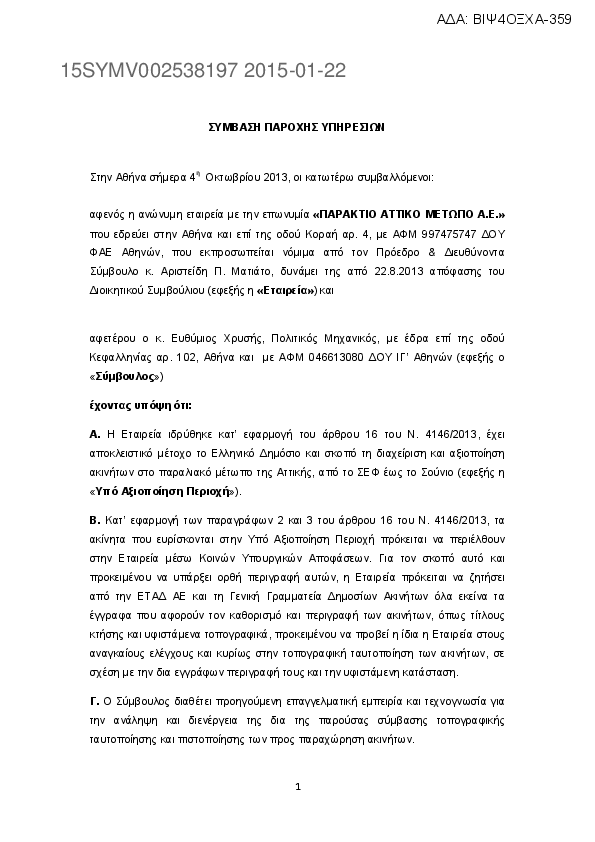 ΑΔΑ: ΒΙΨ4ΟΞΧΑ-359

15SYMV002538197 2015-01-22

ΣΥΜΒΑΣΗ ΠΑΡΟΧΗΣ ΥΠΗΡΕΣΙΩΝ

Στην Αθήνα σήμερα 4$^{η}$ Οκτωβρίου 2013, οι κατωτέρω συμβαλλόμενοι:

αφενός η ανώνυμη εταιρεία με την επωνυμία «ΠΑΡΑΚΤΙΟ ΑΤΤΙΚΟ ΜΕΤΩΠΟ Α.Ε.» που εδρεύει στην Αθήνα και επί της οδού Κοραή αρ. 4, με ΑΦΜ 997475747 ΔΟΥ ΦΑΕ Αθηνών, που εκπροσωπείται νόμιμα από τον Πρόεδρο & Διευθύνοντα Σύμβουλο κ. Αριστείδη Π. Ματιάτο, δυνάμει της από 22.8.2013 απόφασης του Διοικητικού Συμβουλίου (εφεξής η «Εταιρεία») και

αφετέρου ο κ. Ευθύμιος Χρυσής, Πολιτικός Μηχανικός, με έδρα επί της οδού Κεφαλληνίας αρ. 102, Αθήνα και με ΑΦΜ 046613080 ΔΟΥ ΙΓ' Αθηνών (εφεξής ο «Σύμβουλος»)

έχοντας υπόψη ότι:

Α. Η Εταιρεία ιδρύθηκε κατ' εφαρμογή του άρθρου 16 του Ν. 4146/2013, έχει αποκλειστικό μέτοχο το Ελληνικό Δημόσιο και σκοπό τη διαχείριση και αξιοποίηση ακινήτων στο παραλιακό μέτωπο της Αττικής, από το ΣΕΦ έως το Σούνιο (εφεξής η «Υπό Αξιοποίηση Περιοχή»).

Β. Κατ' εφαρμογή των παραγράφων 2 και 3 του άρθρου 16 του Ν. 4146/2013, τα ακίνητα που ευρίσκονται στην Υπό Αξιοποίηση Περιοχή πρόκειται να περιέλθουν στην Εταιρεία μέσω Κοινών Υπουργικών Αποφάσεων. Για τον σκοπό αυτό και προκειμένου να υπάρξει ορθή περιγραφή αυτών, η Εταιρεία πρόκειται να ζητήσει από την ΕΤΑΔ ΑΕ και τη Γενική Γραμματεία Δημοσίων Ακινήτων όλα εκείνα τα έγγραφα που αφορούν τον καθορισμό και περιγραφή των ακινήτων, όπως τίτλους κτήσης και υφιστάμενα τοπογραφικά, προκειμένου να προβεί η ίδια η Εταιρεία στους αναγκαίους ελέγχους και κυρίως στην τοπογραφική ταυτοποίηση των ακινήτων, σε σχέση με την δια εγγράφων περιγραφή τους και την υφιστάμενη κατάσταση.

Γ. Ο Σύμβουλος διαθέτει προηγούμενη επαγγελματική εμπειρία και τεχνογνωσία για την ανάληψη και διενέργεια της δια της παρούσας σύμβασης τοπογραφικής ταυτοποίησης και πιστοποίησης των προς παραχώρηση ακινήτων.

1